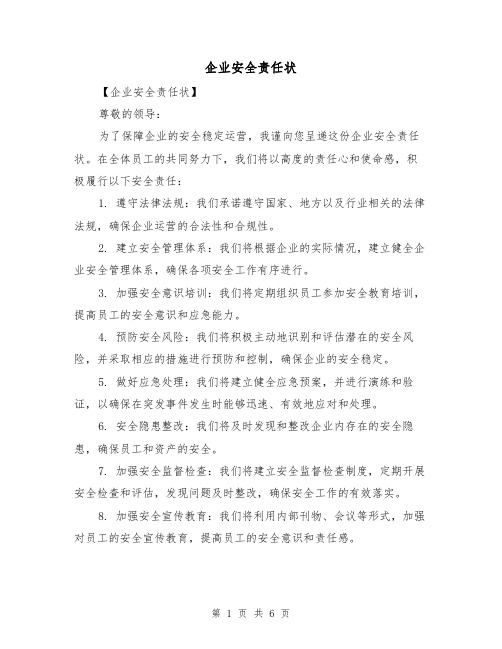 企业安全责任状

【企业安全责任状】

尊敬的领导：

为了保障企业的安全稳定运营，我谨向您呈递这份企业安全责任状。在全体员工的共同努力下，我们将以高度的责任心和使命感，积极履行以下安全责任：

1. 遵守法律法规：我们承诺遵守国家、地方以及行业相关的法律法规，确保企业运营的合法性和合规性。

2. 建立安全管理体系：我们将根据企业的实际情况，建立健全企业安全管理体系，确保各项安全工作有序进行。

3. 加强安全意识培训：我们将定期组织员工参加安全教育培训，提高员工的安全意识和应急能力。

4. 预防安全风险：我们将积极主动地识别和评估潜在的安全风险，并采取相应的措施进行预防和控制，确保企业的安全稳定。

5. 做好应急处理：我们将建立健全应急预案，并进行演练和验证，以确保在突发事件发生时能够迅速、有效地应对和处理。

6. 安全隐患整改：我们将及时发现和整改企业内存在的安全隐患，确保员工和资产的安全。

7. 加强安全监督检查：我们将建立安全监督检查制度，定期开展安全检查和评估，发现问题及时整改，确保安全工作的有效落实。

8. 加强安全宣传教育：我们将利用内部刊物、会议等形式，加强对员工的安全宣传教育，提高员工的安全意识和责任感。

第 1 页 共 6 页